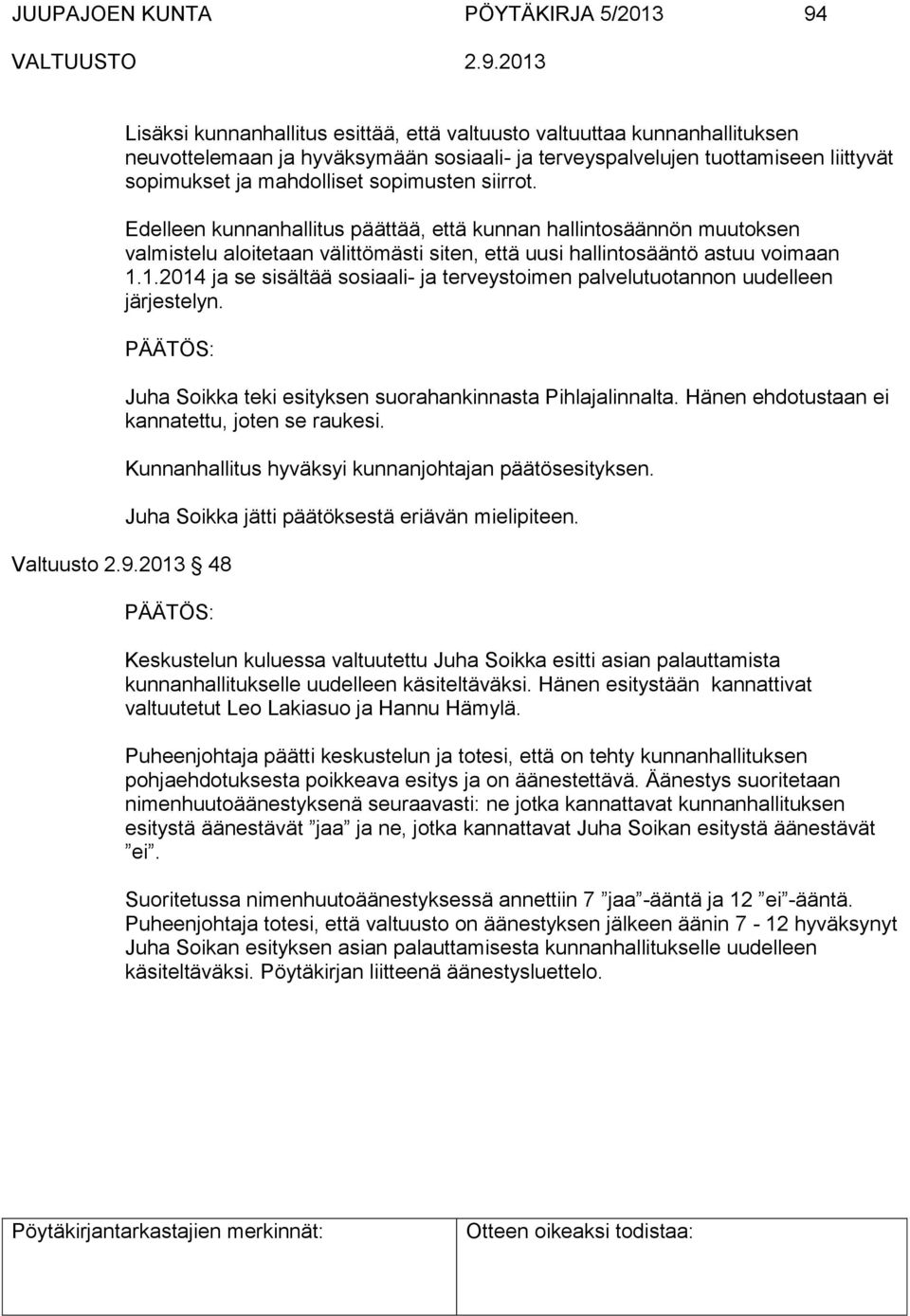 JUUPAJOEN KUNTA PÖYTÄKIRJA 5/2013 94

VALTUUSTO 2.9.2013

Lisäksi kunnanhallitus esittää, että valtuusto valtuuttaa kunnanhallituksen neuvottelemaan ja hyväksymään sosiaali- ja terveyspalvelujen tuottamiseen liittyvät sopimukset ja mahdolliset sopimusten siirrot.

Edelleen kunnanhallitus päättää, että kunnan hallintosäännön muutoksen valmistelu aloitetaan välittömästi siten, että uusi hallintosääntö astuu voimaan 1.1.2014 ja se sisältää sosiaali- ja terveystoimen palvelutuotannon uudelleen järjestelyn.

PÄÄTÖS:

Juha Soikka teki esityksen suorahankinnasta Pihlajalinnalta. Hänen ehdotustaan ei kannatettu, joten se raukesi.

Kunnanhallitus hyväksyi kunnanjohtajan päätösesityksen.

Juha Soikka jätti päätöksestä eriävän mielipiteen.

Valtuusto 2.9.2013 48

PÄÄTÖS:

Keskustelun kuluessa valtuutettu Juha Soikka esitti asian palauttamista kunnanhallitukselle uudelleen käsiteltäväksi. Hänen esitystään kannattivat valtuutetut Leo Lakiasuo ja Hannu Hämylä.

Puheenjohtaja päätti keskustelun ja totesi, että on tehty kunnanhallituksen pohjaehdotuksesta poikkeava esitys ja on äänestettävä. Äänestys suoritetaan nimenhuutoäänestyksenä seuraavasti: ne jotka kannattavat kunnanhallituksen esitystä äänestävät ”jaa” ja ne, jotka kannattavat Juha Soikan esitystä äänestävät ”ei”.

Suoritetussa nimenhuutoäänestyksessä annettiin 7 ”jaa”-ääntä ja 12 ”ei”-ääntä. Puheenjohtaja totesi, että valtuusto on äänestyksen jälkeen äänin 7 - 12 hyväksynyt Juha Soikan esityksen asian palauttamisesta kunnanhallitukselle uudelleen käsiteltäväksi. Pöytäkirjan liitteenä äänestysluettelo.

Pöytäkirjantarkastajien merkinnät: Otteen oikeaksi todistaa: